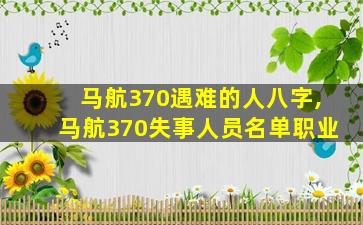 马航370遇难的人八字,
马航370失事人员名单职业